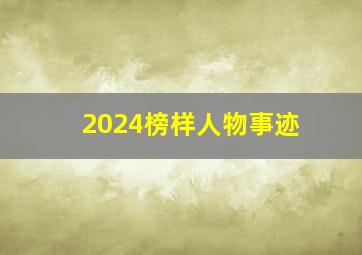 2024榜样人物事迹